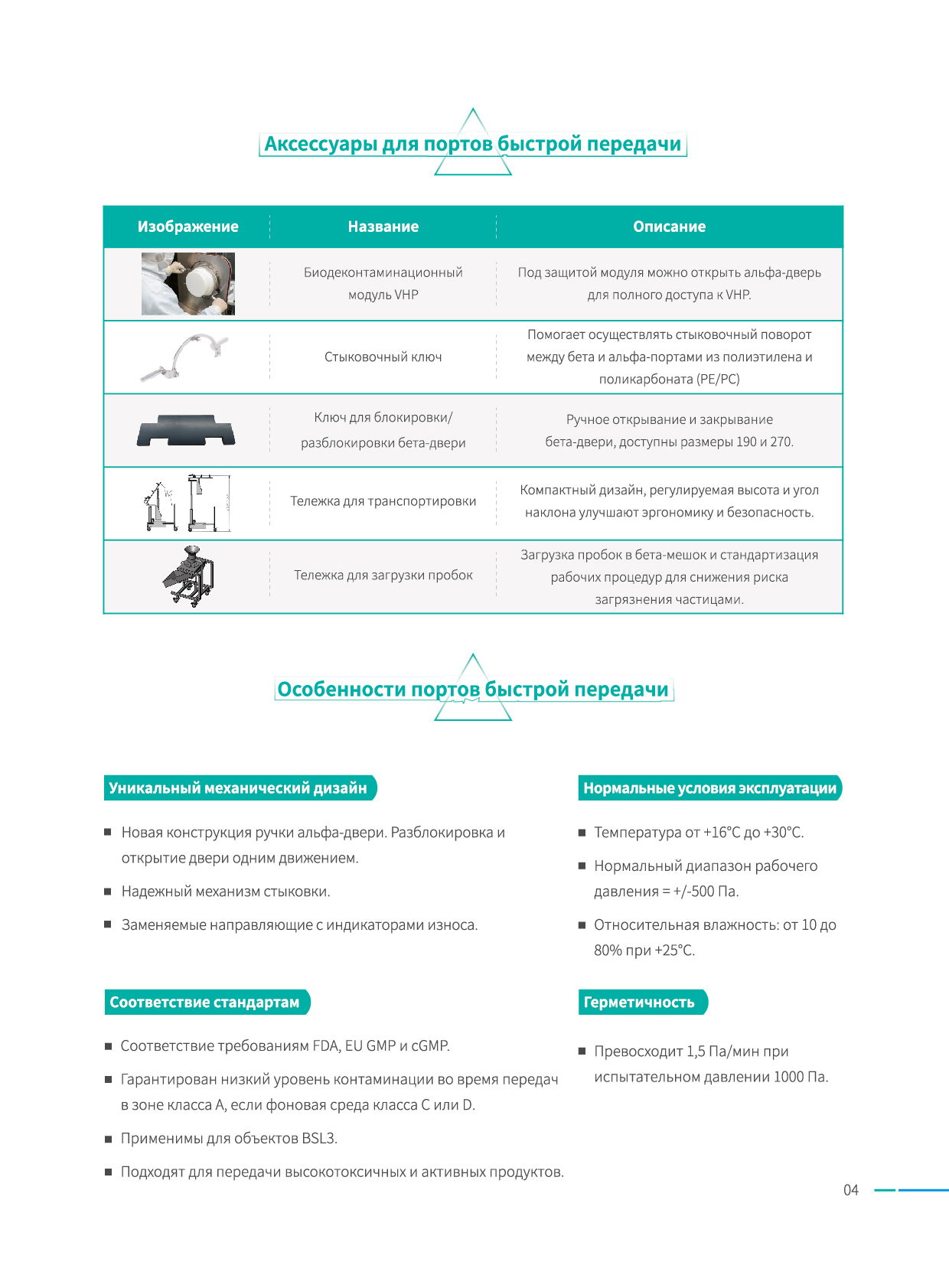 Аксессуары для портов быстрой передачи

| Изображение | Название | Описание |
|---|---|---|
| | Биодеконтаминационный модуль VHP | Под защитой модуля можно открыть альфа-дверь для полного доступа к VHP. |
| | Стыковочный ключ | Помогает осуществлять стыковочный поворот между бета и альфа-портами из полиэтилена и поликарбоната (PE/PC) |
| | Ключ для блокировки/ разблокировки бета-двери | Ручное открывание и закрывание бета-двери, доступны размеры 190 и 270. |
| | Тележка для транспортировки | Компактный дизайн, регулируемая высота и угол наклона улучшают эргономику и безопасность. |
| | Тележка для загрузки пробок | Загрузка пробок в бета-мешок и стандартизация рабочих процедур для снижения риска загрязнения частицами. |

Особенности портов быстрой передачи

Уникальный механический дизайн

■ Новая конструкция ручки альфа-двери. Разблокировка и открытие двери одним движением.

■ Надежный механизм стыковки.

■ Заменяемые направляющие с индикаторами износа.

Соответствие стандартам

■ Соответствие требованиям FDA, EU GMP и cGMP.

■ Гарантирован низкий уровень контаминации во время передач в зоне класса A, если фоновая среда класса C или D.

■ Применимы для объектов BSL3.

■ Подходят для передачи высокотоксичных и активных продуктов.

Нормальные условия эксплуатации

■ Температура от +16°C до +30°C.

■ Нормальный диапазон рабочего давления = +/-500 Па.

■ Относительная влажность: от 10 до 80% при +25°C.

Герметичность

■ Превосходит 1,5 Па/мин при испытательном давлении 1000 Па.

04